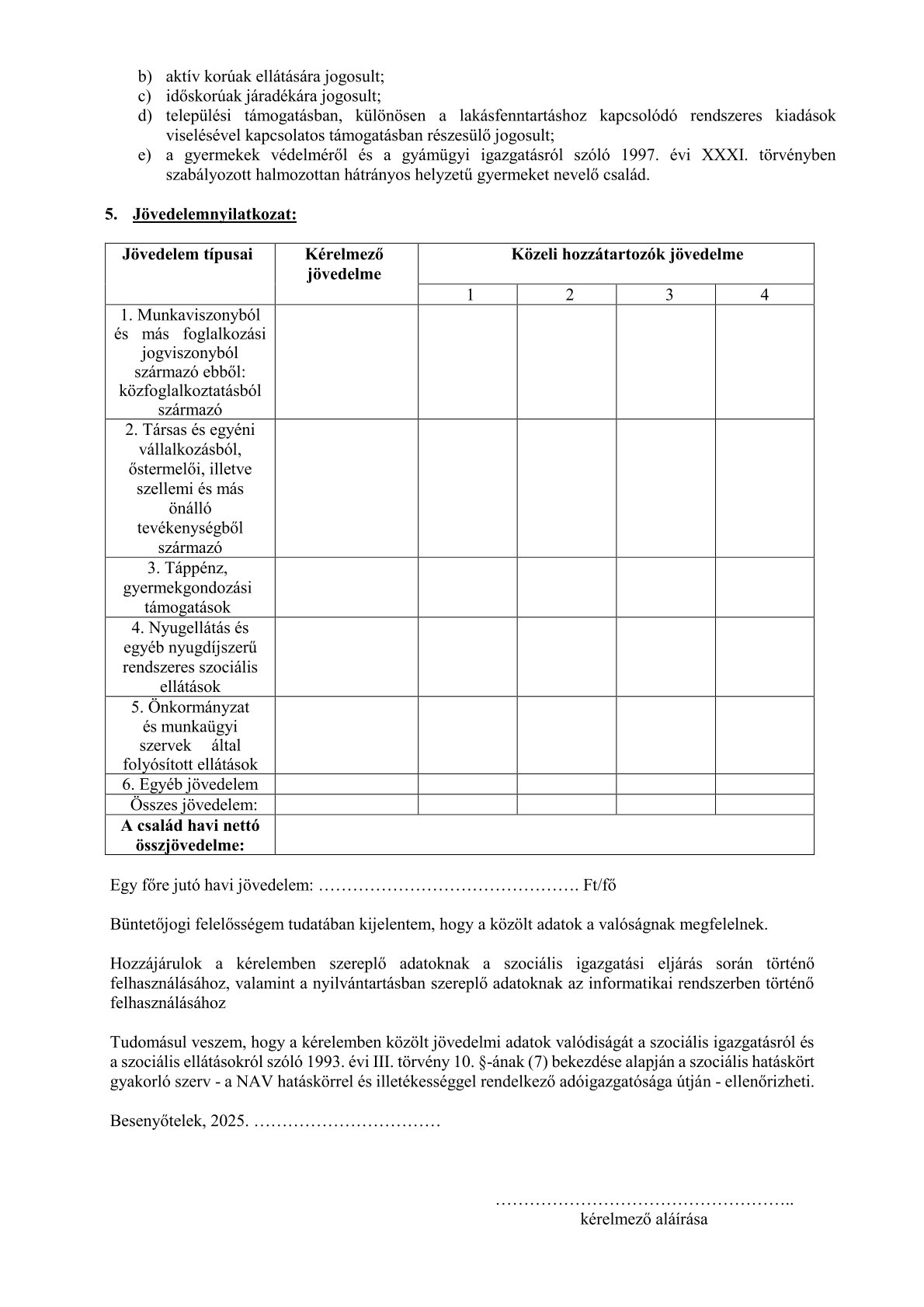 b) aktív korúak ellátására jogosult;
c) időskorúak járadékára jogosult;
d) települési támogatásban, különösen a lakásfenntartáshoz kapcsolódó rendszeres kiadások viselésével kapcsolatos támogatásban részesülő jogosult;
e) a gyermekek védelméről és a gyámügyi igazgatásról szóló 1997. évi XXXI. törvényben szabályozott halmozottan hátrányos helyzetű gyermeket nevelő család.

5. Jövedelemnyilatkozat:

| Jövedelem típusai | Kérelmező jövedelme | Közeli hozzátartozók jövedelme | | | |
|---|---|---|---|---|---|
| | | 1 | 2 | 3 | 4 |
| 1. Munkaviszonyból és más foglalkozási jogviszonyból származó ebből: közfoglalkoztatásból származó | | | | | |
| 2. Társas és egyéni vállalkozásból, őstermelői, illetve szellemi és más önálló tevékenységből származó | | | | | |
| 3. Táppénz, gyermekgondozási támogatások | | | | | |
| 4. Nyugellátás és egyéb nyugdíjszerű rendszeres szociális ellátások | | | | | |
| 5. Önkormányzat és munkaügyi szervek által folyósított ellátások | | | | | |
| 6. Egyéb jövedelem | | | | | |
| Összes jövedelem: | | | | | |
| A család havi nettó összjövedelme: | | | | | |

Egy főre jutó havi jövedelem: ………………………………………. Ft/fő

Büntetőjogi felelősségem tudatában kijelentem, hogy a közölt adatok a valóságnak megfelelnek.

Hozzájárulok a kérelemben szereplő adatoknak a szociális igazgatási eljárás során történő felhasználásához, valamint a nyilvántartásban szereplő adatoknak az informatikai rendszerben történő felhasználásához

Tudomásul veszem, hogy a kérelemben közölt jövedelmi adatok valódiságát a szociális igazgatásról és a szociális ellátásokról szóló 1993. évi III. törvény 10. §-ának (7) bekezdése alapján a szociális hatáskört gyakorló szerv - a NAV hatáskörrel és illetékességgel rendelkező adóigazgatósága útján - ellenőrizheti.

Besenyőtelek, 2025. ……………………………

……………………………………………..
kérelmező aláírása